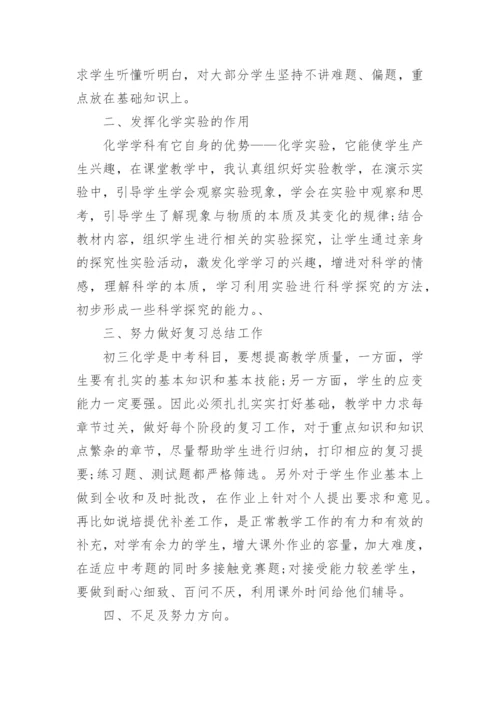 求学生听懂听明白，对大部分学生坚持不讲难题、偏题，重点放在基础知识上。

二、发挥化学实验的作用

化学学科有它自身的优势——化学实验，它能使学生产生兴趣，在课堂教学中，我认真组织好实验教学，在演示实验中，引导学生学会观察实验现象，学会在实验中观察和思考，引导学生了解现象与物质的本质及其变化的规律;结合教材内容，组织学生进行相关的实验探究，让学生通过亲身的探究性实验活动，激发化学学习的兴趣，增进对科学的情感，理解科学的本质，学习利用实验进行科学探究的方法，初步形成一些科学探究的能力。、

三、努力做好复习总结工作

初三化学是中考科目，要想提高教学质量，一方面，学生要有扎实的基本知识和基本技能;另一方面，学生的应变能力一定要强。因此必须扎扎实实打好基础，教学中力求每章节过关，做好每个阶段的复习工作，对于重点知识和知识点繁杂的章节，尽量帮助学生进行归纳，打印相应的复习提要;练习题、测试题都严格筛选。另外对于学生作业基本上做到全收和及时批改，在作业上针对个人提出要求和意见。再比如说培提优补差工作，是正常教学工作的有力和有效的补充，对学有余力的学生，增大课外作业的容量，加大难度，在适应中考题的同时多接触竞赛题;对接受能力较差学生，要做到耐心细致、百问不厌，利用课外时间给他们辅导。

四、不足及努力方向。